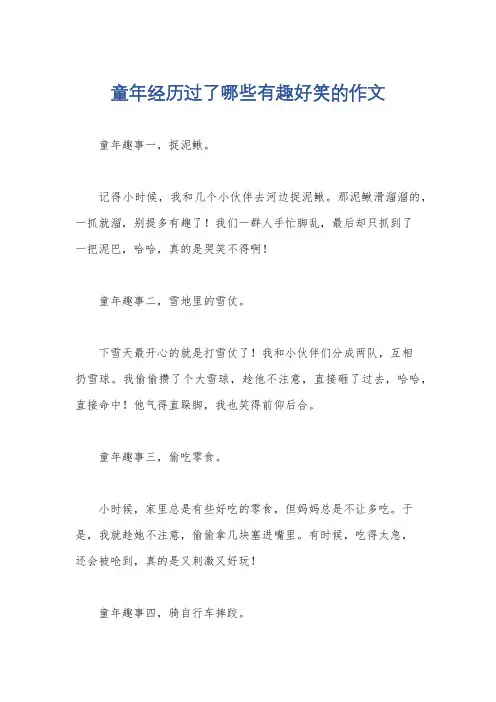 童年经历过了哪些有趣好笑的作文

童年趣事一，捉泥鳅。

记得小时候，我和几个小伙伴去河边捉泥鳅。那泥鳅滑溜溜的，一抓就溜，别提多有趣了！我们一群人手忙脚乱，最后却只抓到了一把泥巴，哈哈，真的是哭笑不得啊！

童年趣事二，雪地里的雪仗。

下雪天最开心的就是打雪仗了！我和小伙伴们分成两队，互相扔雪球。我偷偷攒了个大雪球，趁他不注意，直接砸了过去，哈哈，直接命中！他气得直跺脚，我也笑得前仰后合。

童年趣事三，偷吃零食。

小时候，家里总是有些好吃的零食，但妈妈总是不让多吃。于是，我就趁她不注意，偷偷拿几块塞进嘴里。有时候，吃得太急，还会被呛到，真的是又刺激又好玩！

童年趣事四，骑自行车摔跤。